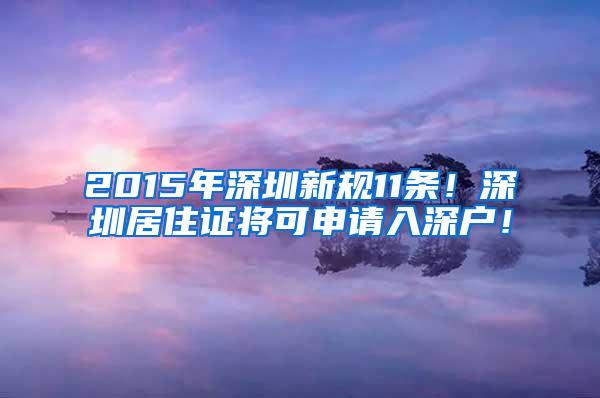 2015年深圳新规11条！深圳居住证将可申请入深户！